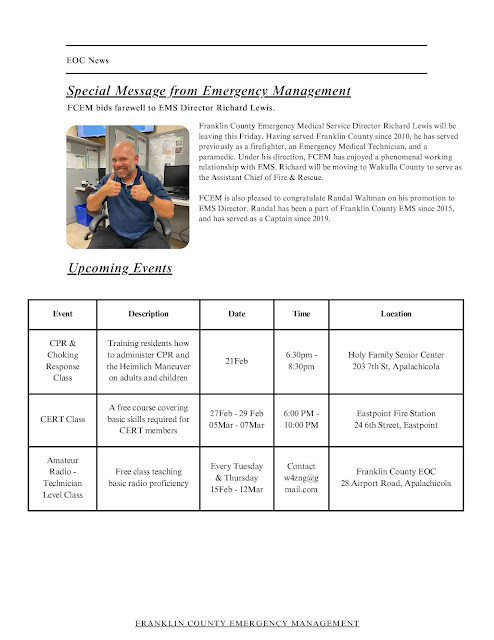 EOC News

Special Message from Emergency Management

FCEM bids farewell to EMS Director Richard Lewis.

Franklin County Emergency Medical Service Director Richard Lewis will be leaving this Friday. Having served Franklin County since 2010, he has served previously as a firefighter, an Emergency Medical Technician, and a paramedic. Under his direction, FCEM has enjoyed a phenomenal working relationship with EMS. Richard will be moving to Wakulla County to serve as the Assistant Chief of Fire & Rescue.

FCEM is also pleased to congratulate Randal Waltman on his promotion to EMS Director. Randal has been a part of Franklin County EMS since 2015, and has served as a Captain since 2019.

Upcoming Events

| Event | Description | Date | Time | Location |
|---|---|---|---|---|
| CPR & Choking Response Class | Training residents how to administer CPR and the Heimlich Maneuver on adults and children | 21Feb | 6:30pm - 8:30pm | Holy Family Senior Center 203 7th St, Apalachicola |
| CERT Class | A free course covering basic skills required for CERT members | 27Feb - 29 Feb 05Mar - 07Mar | 6:00 PM - 10:00 PM | Eastpoint Fire Station 24 6th Street, Eastpoint |
| Amateur Radio - Technician Level Class | Free class teaching basic radio proficiency | Every Tuesday & Thursday 15Feb - 12Mar | Contact w4zng@gmail.com | Franklin County EOC 28 Airport Road, Apalachicola |

FRANKLIN COUNTY EMERGENCY MANAGEMENT